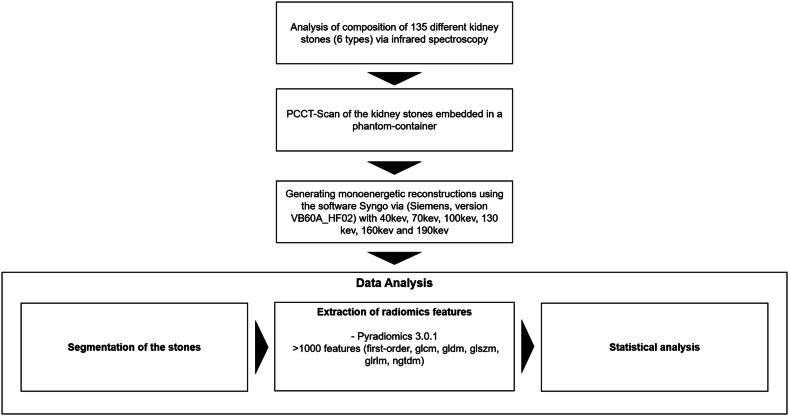 Analysis of composition of 135 different kidney stones (6 types) via infrared spectroscopy

PCCT-Scan of the kidney stones embedded in a phantom-container

Generating monoenergetic reconstructions using the software Syngo via (Siemens, version VB60A_HF02) with 40kev, 70kev, 100kev, 130 kev, 160kev and 190kev

Data Analysis

Segmentation of the stones

Extraction of radiomics features

- Pyradiomics 3.0.1
>1000 features (first-order, glcm, gldm, glszm, glrlm, ngtdm)

Statistical analysis